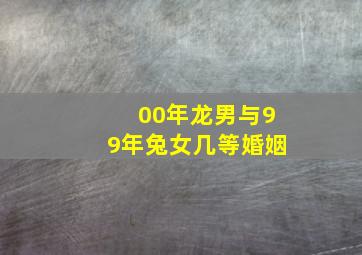 00年龙男与99年兔女几等婚姻